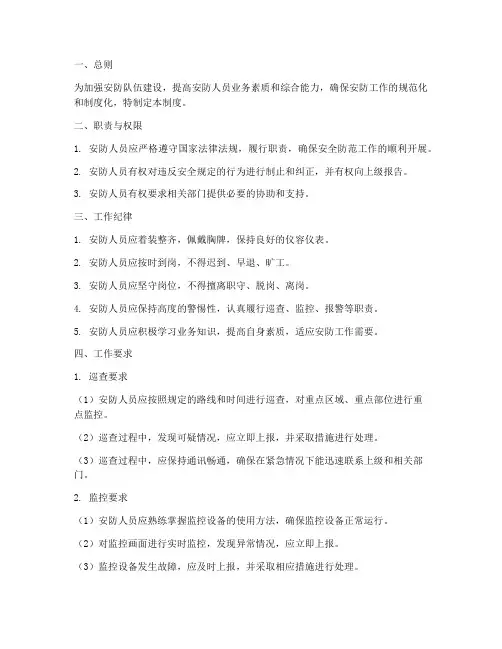 一、总则

为加强安防队伍建设，提高安防人员业务素质和综合能力，确保安防工作的规范化和制度化，特制定本制度。

二、职责与权限

1. 安防人员应严格遵守国家法律法规，履行职责，确保安全防范工作的顺利开展。

2. 安防人员有权对违反安全规定的行为进行制止和纠正，并有权向上级报告。

3. 安防人员有权要求相关部门提供必要的协助和支持。

三、工作纪律

1. 安防人员应着装整齐，佩戴胸牌，保持良好的仪容仪表。

2. 安防人员应按时到岗，不得迟到、早退、旷工。

3. 安防人员应坚守岗位，不得擅离职守、脱岗、离岗。

4. 安防人员应保持高度的警惕性，认真履行巡查、监控、报警等职责。

5. 安防人员应积极学习业务知识，提高自身素质，适应安防工作需要。

四、工作要求

1. 巡查要求

（1）安防人员应按照规定的路线和时间进行巡查，对重点区域、重点部位进行重点监控。

（2）巡查过程中，发现可疑情况，应立即上报，并采取措施进行处理。

（3）巡查过程中，应保持通讯畅通，确保在紧急情况下能迅速联系上级和相关部门。

2. 监控要求

（1）安防人员应熟练掌握监控设备的使用方法，确保监控设备正常运行。

（2）对监控画面进行实时监控，发现异常情况，应立即上报。

（3）监控设备发生故障，应及时上报，并采取相应措施进行处理。